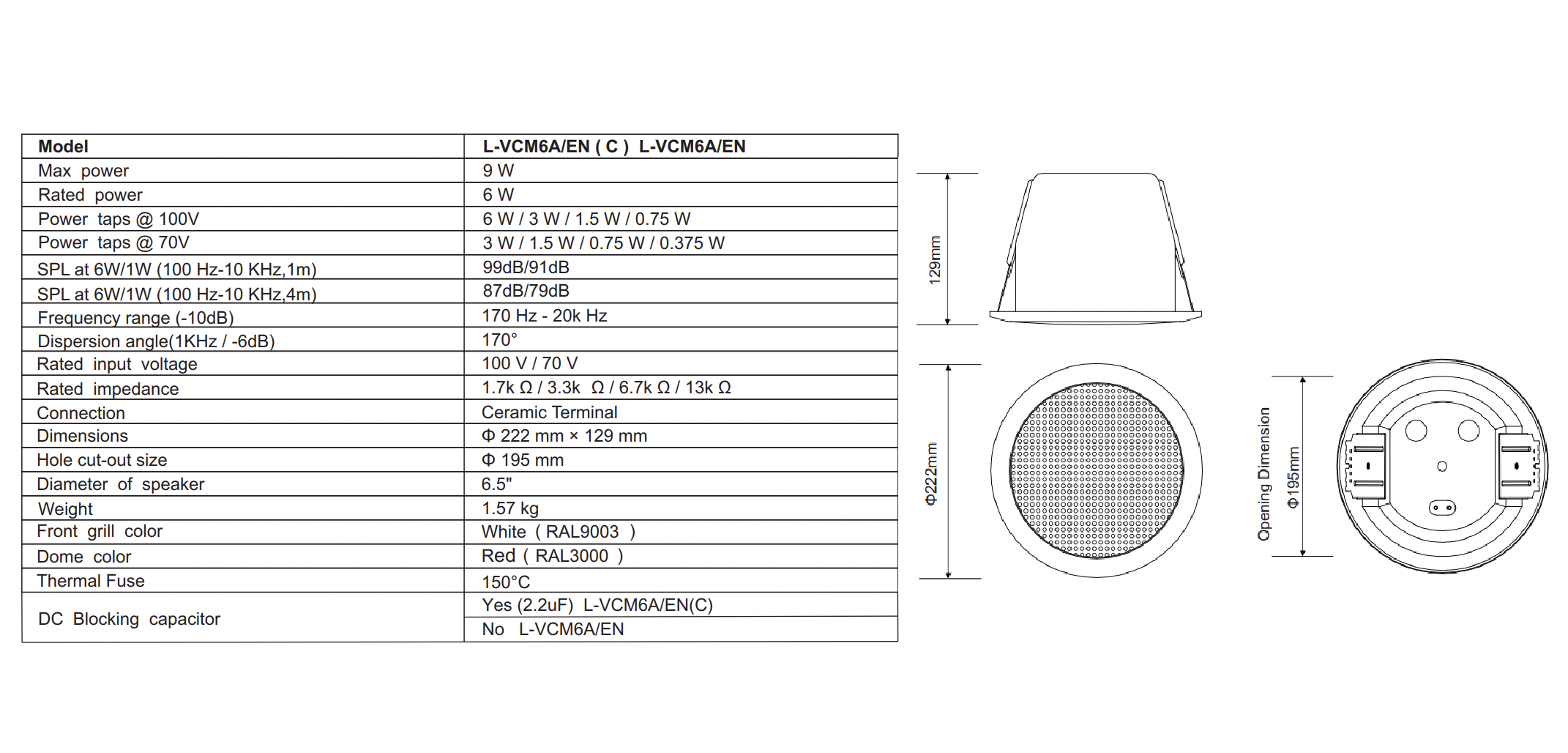 | Model | L-VCM6A/EN ( C ) L-VCM6A/EN |
|---|---|
| Max power | 9 W |
| Rated power | 6 W |
| Power taps @ 100V | 6 W / 3 W / 1.5 W / 0.75 W |
| Power taps @ 70V | 3 W / 1.5 W / 0.75 W / 0.375 W |
| SPL at 6W/1W (100 Hz-10 KHz,1m) | 99dB/91dB |
| SPL at 6W/1W (100 Hz-10 KHz,4m) | 87dB/79dB |
| Frequency range (-10dB) | 170 Hz - 20k Hz |
| Dispersion angle(1KHz / -6dB) | 170° |
| Rated input voltage | 100 V / 70 V |
| Rated impedance | 1.7k Ω / 3.3k Ω / 6.7k Ω / 13k Ω |
| Connection | Ceramic Terminal |
| Dimensions | Φ 222 mm × 129 mm |
| Hole cut-out size | Φ 195 mm |
| Diameter of speaker | 6.5" |
| Weight | 1.57 kg |
| Front grill color | White ( RAL9003 ) |
| Dome color | Red ( RAL3000 ) |
| Thermal Fuse | 150°C |
| DC Blocking capacitor | Yes (2.2uF) L-VCM6A/EN(C) |
| | No L-VCM6A/EN |

129mm

Φ222mm

Opening Dimension Φ195mm